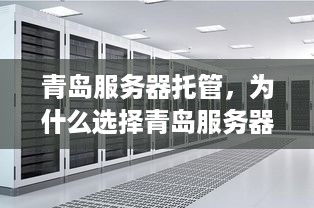 青岛服务器托管，为什么选择青岛服务器